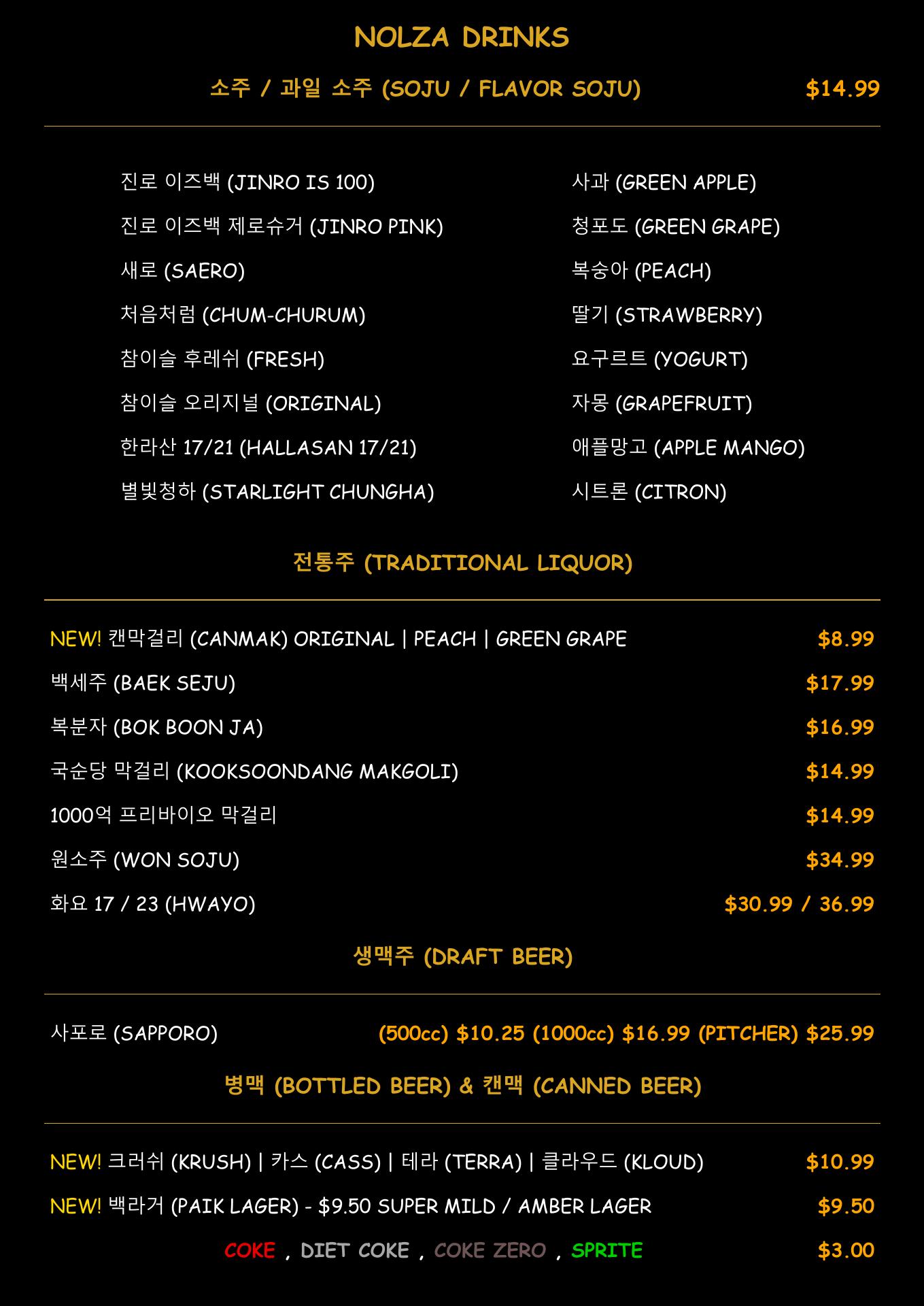 NOLZA DRINKS

소주 / 과일 소주 (SOJU / FLAVOR SOJU) $14.99

진로 이즈백 (JINRO IS 100)
진로 이즈백 제로슈거 (JINRO PINK)
새로 (SAERO)
처음처럼 (CHUM-CHURUM)
참이슬 후레쉬 (FRESH)
참이슬 오리지널 (ORIGINAL)
한라산 17/21 (HALLASAN 17/21)
별빛청하 (STARLIGHT CHUNGHA)

사과 (GREEN APPLE)
청포도 (GREEN GRAPE)
복숭아 (PEACH)
딸기 (STRAWBERRY)
요구르트 (YOGURT)
자몽 (GRAPEFRUIT)
애플망고 (APPLE MANGO)
시트론 (CITRON)

전통주 (TRADITIONAL LIQUOR)

NEW! 캔막걸리 (CANMAK) ORIGINAL | PEACH | GREEN GRAPE $8.99
백세주 (BAEK SEJU) $17.99
복분자 (BOK BOON JA) $16.99
국순당 막걸리 (KOOKSOONDANG MAKGOLI) $14.99
1000억 프리바이오 막걸리 $14.99
원소주 (WON SOJU) $34.99
화요 17 / 23 (HWAYO) $30.99 / 36.99

생맥주 (DRAFT BEER)

사포로 (SAPPORO) (500cc) $10.25 (1000cc) $16.99 (PITCHER) $25.99

병맥 (BOTTLED BEER) & 캔맥 (CANNED BEER)

NEW! 크러쉬 (KRUSH) | 카스 (CASS) | 테라 (TERRA) | 클라우드 (KLOUD) $10.99
NEW! 백라거 (PAIK LAGER) - $9.50 SUPER MILD / AMBER LAGER $9.50
COKE , DIET COKE , COKE ZERO , SPRITE $3.00